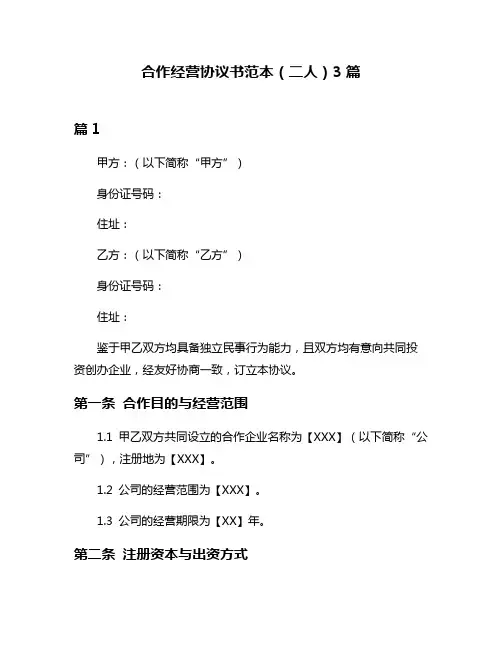 合作经营协议书范本（二人）3 篇

篇 1

甲方：（以下简称“甲方”）

身份证号码：

住址：

乙方：（以下简称“乙方”）

身份证号码：

住址：

鉴于甲乙双方均具备独立民事行为能力，且双方均有意向共同投资创办企业，经友好协商一致，订立本协议。

第一条 合作目的与经营范围

1.1 甲乙双方共同设立的合作企业名称为【XXX】（以下简称“公司”），注册地为【XXX】。

1.2 公司的经营范围为【XXX】。

1.3 公司的经营期限为【XX】年。

第二条 注册资本与出资方式